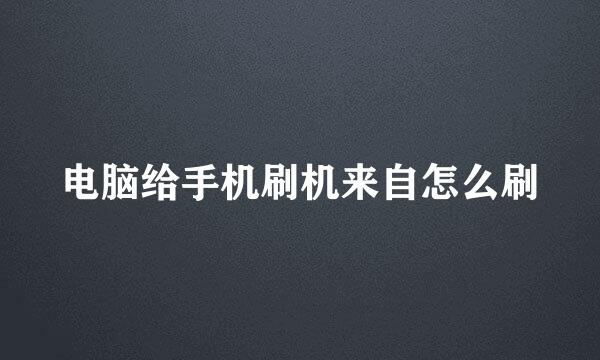 电脑给手机刷机来自怎么刷